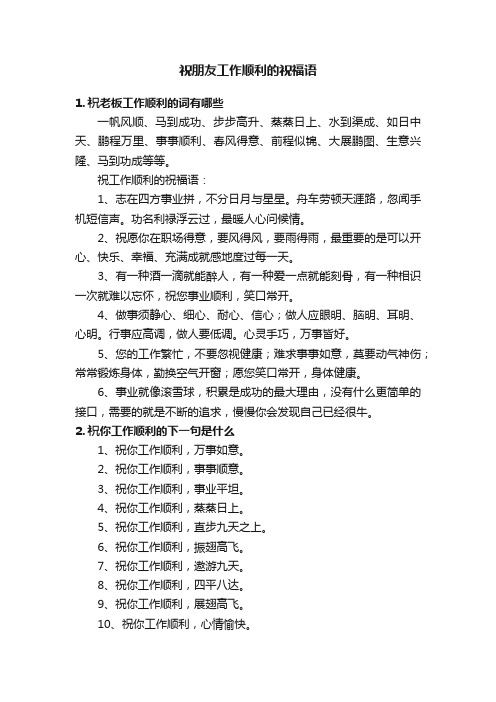 祝朋友工作顺利的祝福语

1. 祝老板工作顺利的词有哪些

一帆风顺、马到成功、步步高升、蒸蒸日上、水到渠成、如日中天、鹏程万里、事事顺利、春风得意、前程似锦、大展鹏图、生意兴隆、马到功成等等。

祝工作顺利的祝福语：

1、志在四方事业拼，不分日月与星星。舟车劳顿天涯路，忽闻手机短信声。功名利禄浮云过，最暖人心问候情。

2、祝愿你在职场得意，要风得风，要雨得雨，最重要的是可以开心、快乐、幸福、充满成就感地度过每一天。

3、有一种酒一滴就能醉人，有一种爱一点就能刻骨，有一种相识一次就难以忘怀，祝您事业顺利，笑口常开。

4、做事须静心、细心、耐心、信心；做人应眼明、脑明、耳明、心明。行事应高调，做人要低调。心灵手巧，万事皆好。

5、您的工作繁忙，不要忽视健康；难求事事如意，莫要动气神伤；常常锻炼身体，勤换空气开窗；愿您笑口常开，身体健康。

6、事业就像滚雪球，积累是成功的最大理由，没有什么更简单的接口，需要的就是不断的追求，慢慢你会发现自己已经很牛。

2. 祝你工作顺利的下一句是什么

1、祝你工作顺利，万事如意。

2、祝你工作顺利，事事顺意。

3、祝你工作顺利，事业平坦。

4、祝你工作顺利，蒸蒸日上。

5、祝你工作顺利，直步九天之上。

6、祝你工作顺利，振翅高飞。

7、祝你工作顺利，遨游九天。

8、祝你工作顺利，四平八达。

9、祝你工作顺利，展翅高飞。

10、祝你工作顺利，心情愉快。